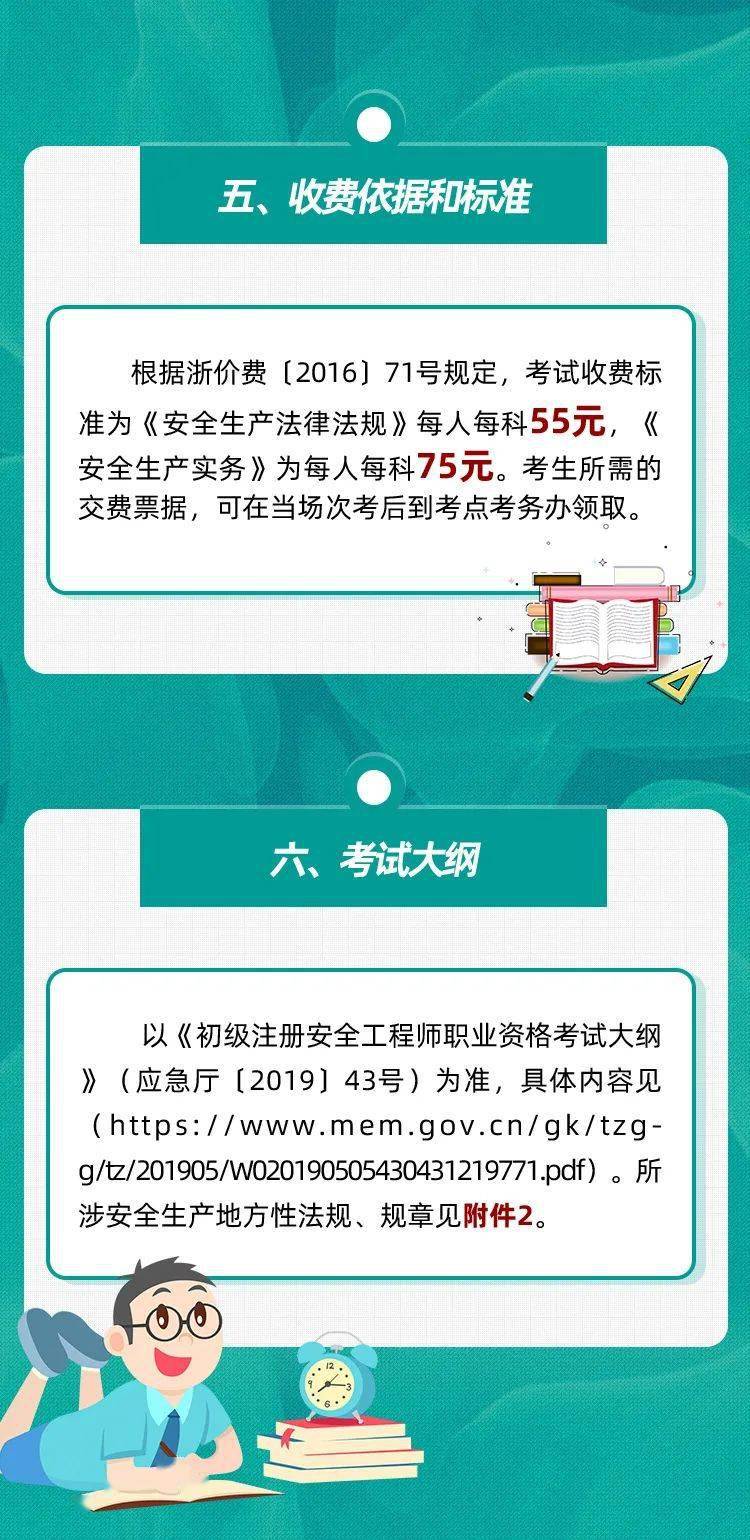 五、收费依据和标准

根据浙价费〔2016〕71号规定，考试收费标准为《安全生产法律法规》每人每科55元，《安全生产实务》为每人每科75元。考生所需的交费票据，可在当场次考后到考点考务办领取。

六、考试大纲

以《初级注册安全工程师职业资格考试大纲》（应急厅〔2019〕43号）为准，具体内容见（https://www.mem.gov.cn/gk/tzgg/tz/201905/W020190505430431219771.pdf）。所涉安全生产地方性法规、规章见附件2。